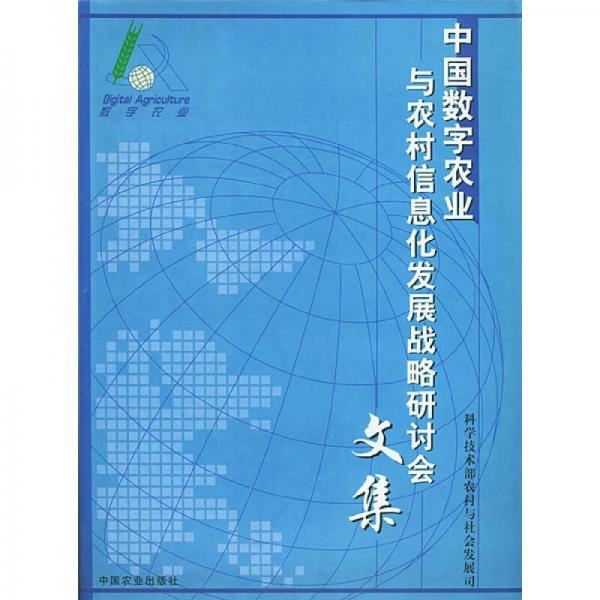 Digital Agriculture
数字农业

中国数字农业
与农村信息化发展战略研讨会
文集

科学技术部农村与社会发展司

中国农业出版社